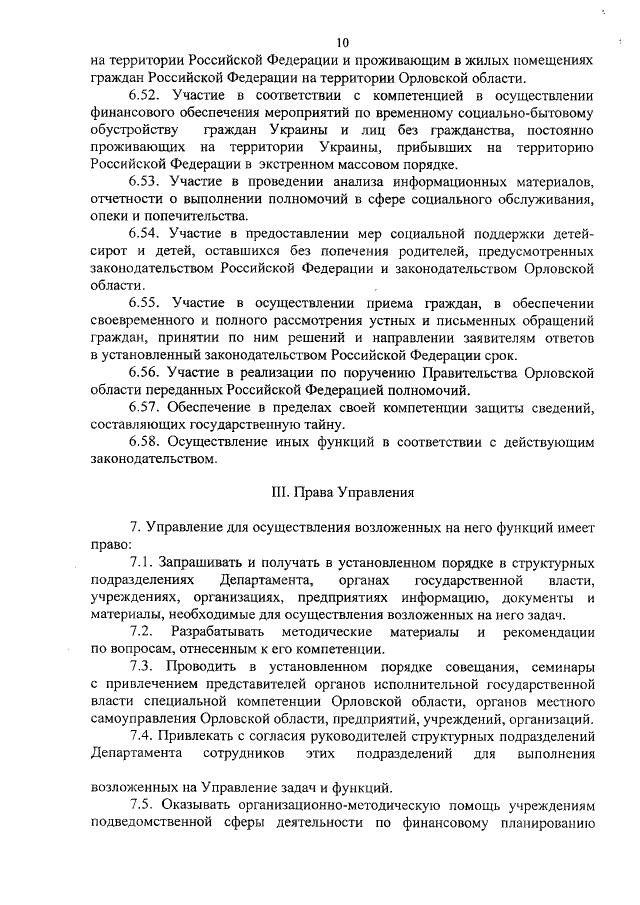 10

на территории Российской Федерации и проживающим в жилых помещениях граждан Российской Федерации на территории Орловской области.

6.52. Участие в соответствии с компетенцией в осуществлении финансового обеспечения мероприятий по временному социально-бытовому обустройству граждан Украины и лиц без гражданства, постоянно проживающих на территории Украины, прибывших на территорию Российской Федерации в экстренном массовом порядке.

6.53. Участие в проведении анализа информационных материалов, отчетности о выполнении полномочий в сфере социального обслуживания, опеки и попечительства.

6.54. Участие в предоставлении мер социальной поддержки детей-сирот и детей, оставшихся без попечения родителей, предусмотренных законодательством Российской Федерации и законодательством Орловской области.

6.55. Участие в осуществлении приема граждан, в обеспечении своевременного и полного рассмотрения устных и письменных обращений граждан, принятии по ним решений и направлении заявителям ответов в установленный законодательством Российской Федерации срок.

6.56. Участие в реализации по поручению Правительства Орловской области переданных Российской Федерацией полномочий.

6.57. Обеспечение в пределах своей компетенции защиты сведений, составляющих государственную тайну.

6.58. Осуществление иных функций в соответствии с действующим законодательством.

III. Права Управления

7. Управление для осуществления возложенных на него функций имеет право:

7.1. Запрашивать и получать в установленном порядке в структурных подразделениях Департамента, органах государственной власти, учреждениях, организациях, предприятиях информацию, документы и материалы, необходимые для осуществления возложенных на него задач.

7.2. Разрабатывать методические материалы и рекомендации по вопросам, отнесенным к его компетенции.

7.3. Проводить в установленном порядке совещания, семинары с привлечением представителей органов исполнительной государственной власти специальной компетенции Орловской области, органов местного самоуправления Орловской области, предприятий, учреждений, организаций.

7.4. Привлекать с согласия руководителей структурных подразделений Департамента сотрудников этих подразделений для выполнения

возложенных на Управление задач и функций.

7.5. Оказывать организационно-методическую помощь учреждениям подведомственной сферы деятельности по финансовому планированию